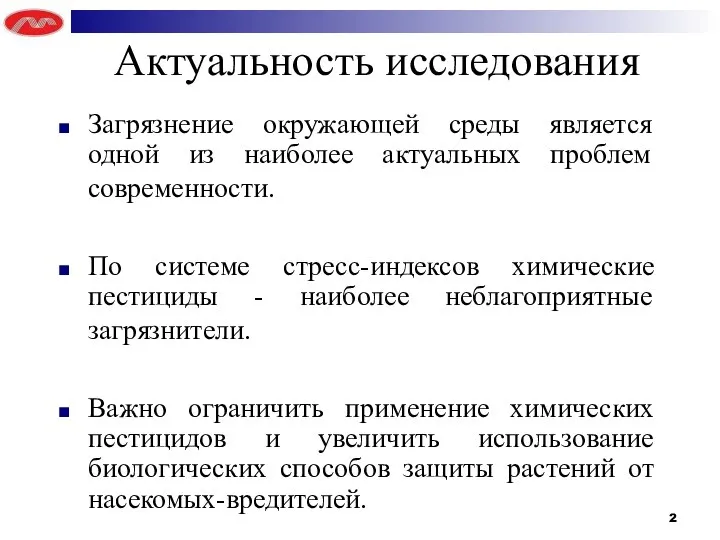 Актуальность исследования

Загрязнение окружающей среды является одной из наиболее актуальных проблем современности.

По системе стресс-индексов химические пестициды - наиболее неблагоприятные загрязнители.

Важно ограничить применение химических пестицидов и увеличить использование биологических способов защиты растений от насекомых-вредителей.

2